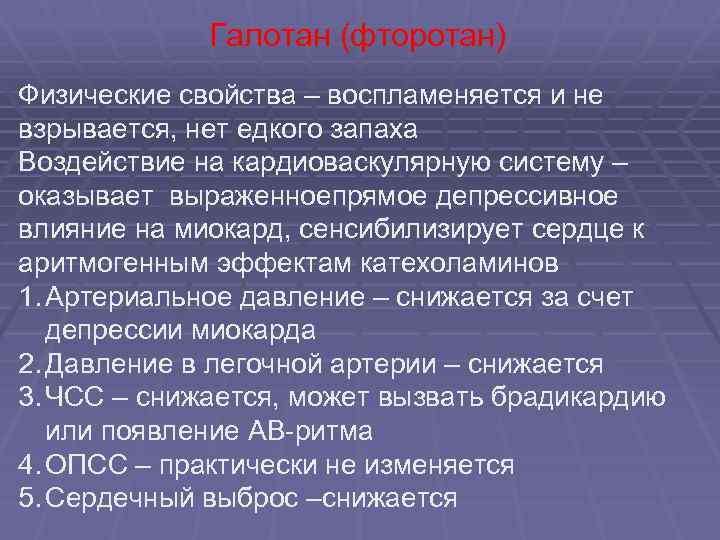 Галотан (фторотан)

Физические свойства – воспламеняется и не взрывается, нет едкого запаха
Воздействие на кардиоваскулярную систему – оказывает выраженноепрямое депрессивное влияние на миокард, сенсибилизирует сердце к аритмогенным эффектам катехоламинов
1. Артериальное давление – снижается за счет депрессии миокарда
2. Давление в легочной артерии – снижается
3. ЧСС – снижается, может вызвать брадикардию или появление АВ-ритма
4. ОПСС – практически не изменяется
5. Сердечный выброс –снижается